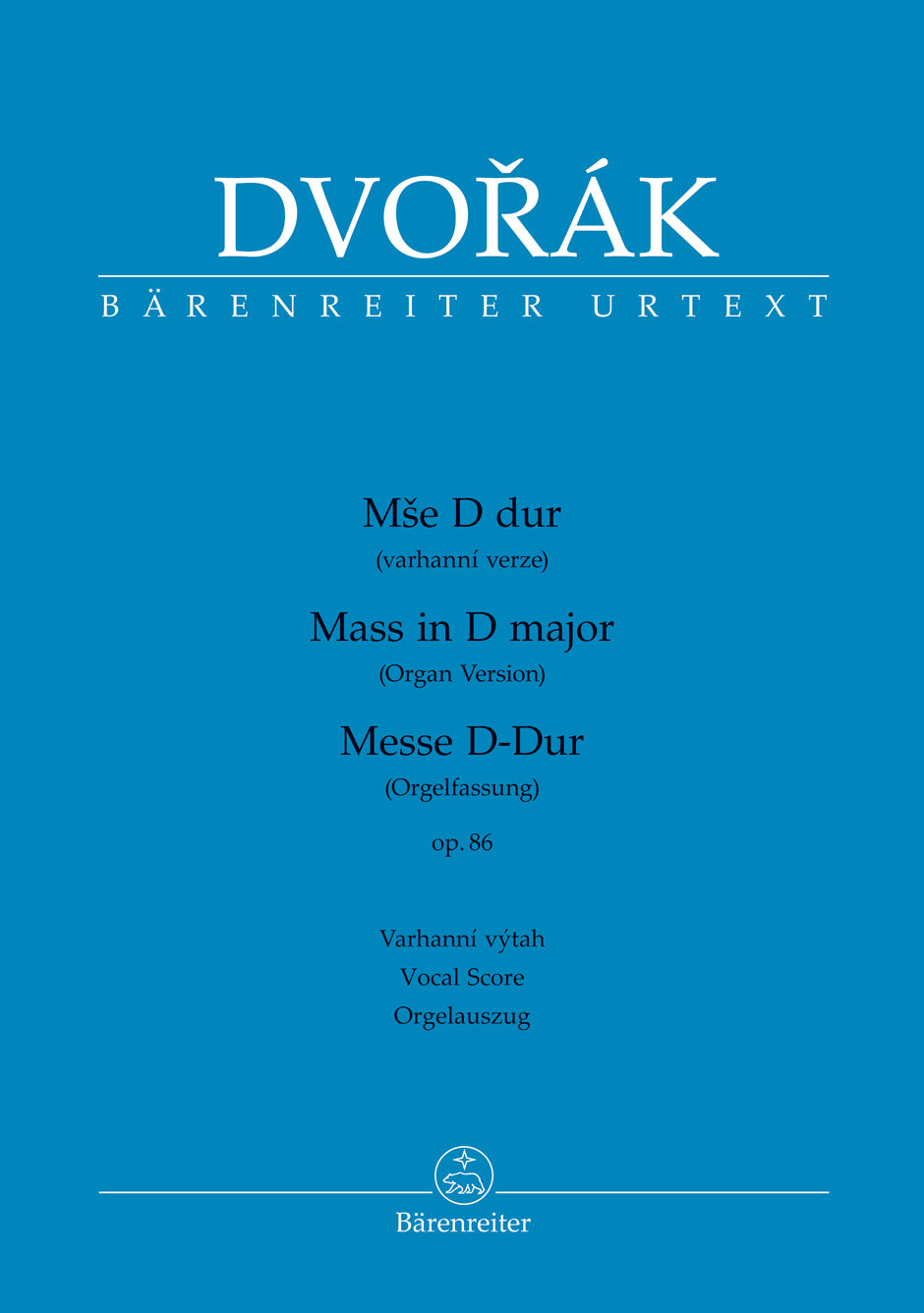 DVOŘÁK
BÄRENREITER URTEXT

Mše D dur
(varhanní verze)
Mass in D major
(Organ Version)
Messe D-Dur
(Orgelfassung)
op. 86

Varhanní výtah
Vocal Score
Orgelauszug

Bärenreiter